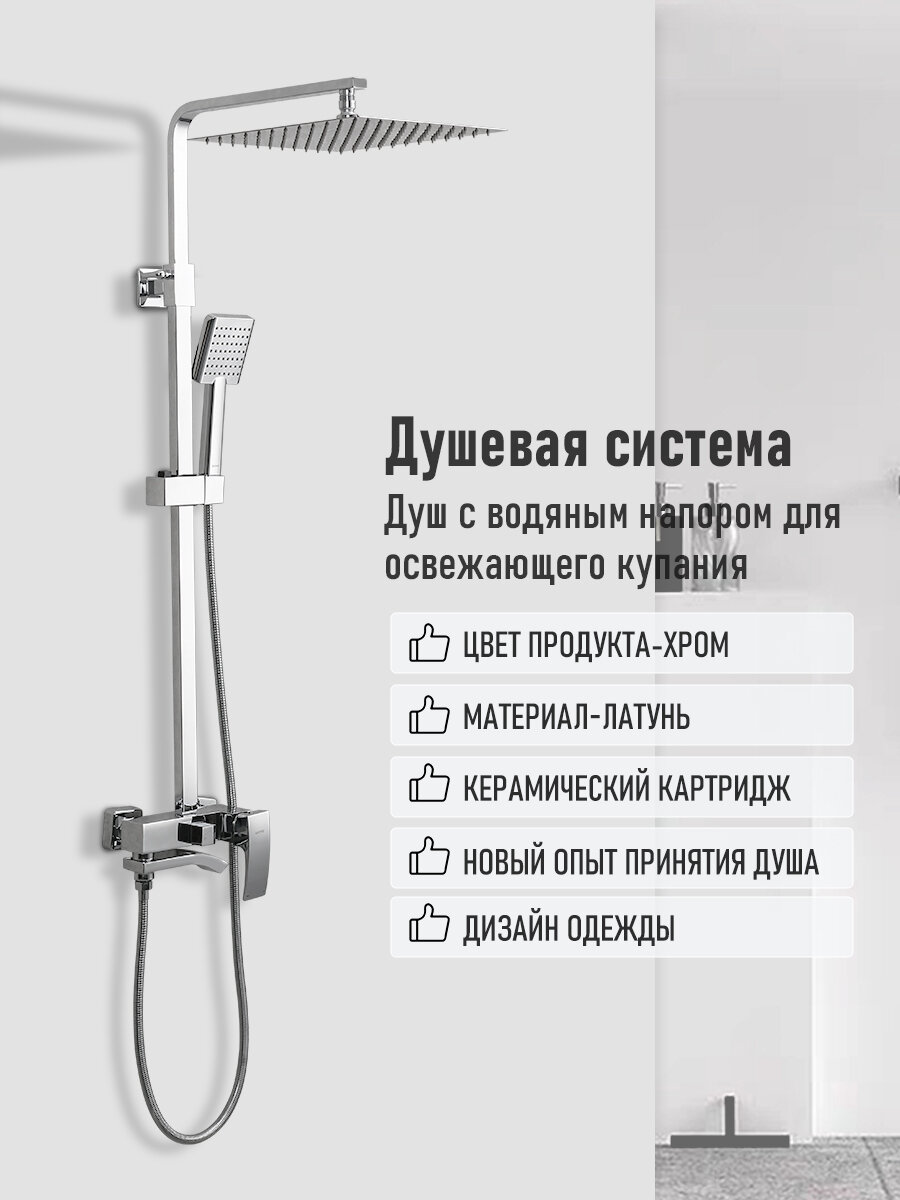 Душевая система

Душ с водяным напором для освежающего купания

ЦВЕТ ПРОДУКТА-ХРОМ

МАТЕРИАЛ-ЛАТУНЬ

КЕРАМИЧЕСКИЙ КАРТРИДЖ

НОВЫЙ ОПЫТ ПРИНЯТИЯ ДУША

ДИЗАЙН ОДЕЖДЫ